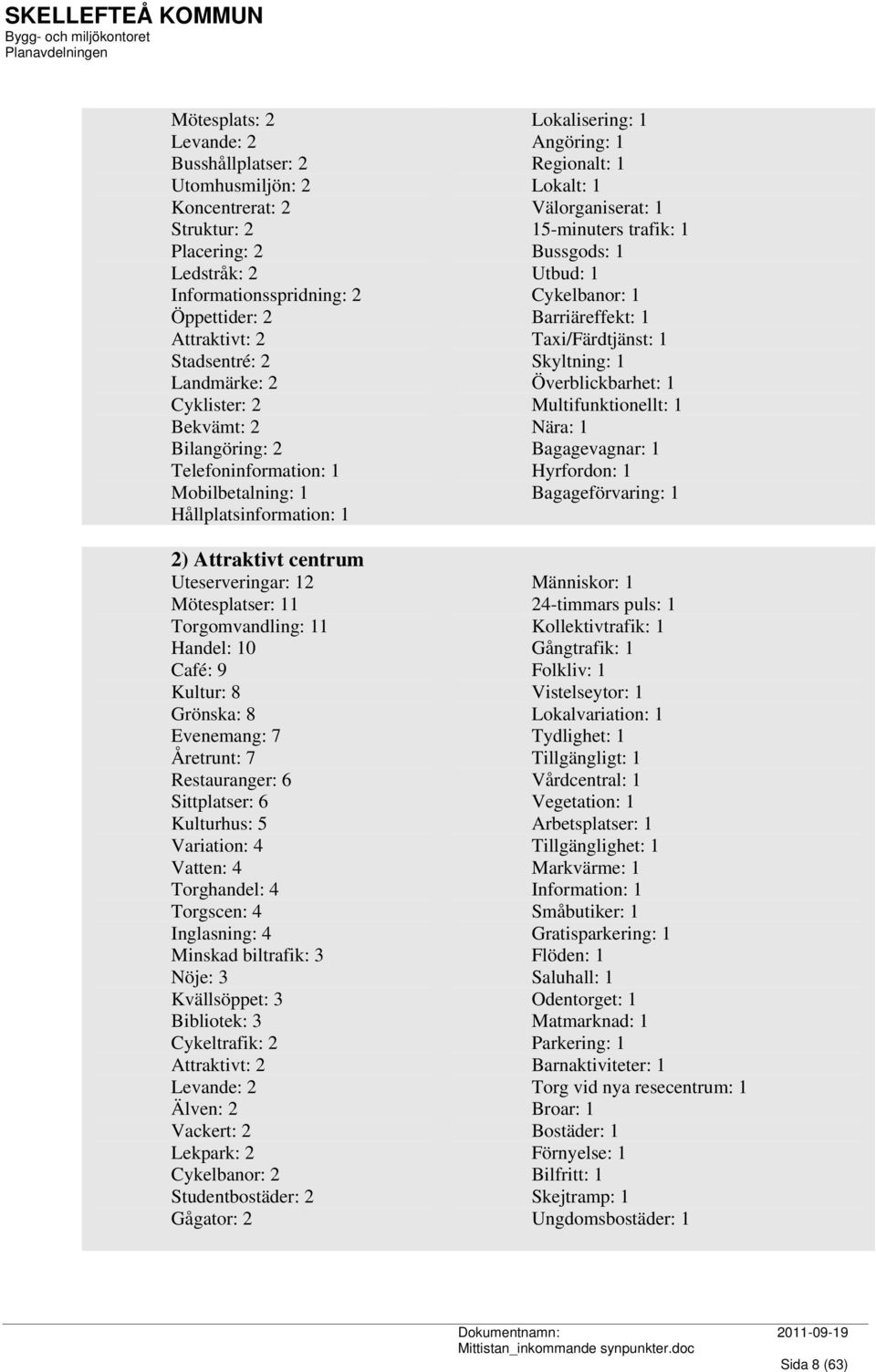 SKELLEFTEÅ KOMMUN
Bygg- och miljökontoret
Planavdelningen

Mötesplats: 2
Levande: 2
Busshållplatser: 2
Utomhusmiljön: 2
Koncentrerat: 2
Struktur: 2
Placering: 2
Ledstråk: 2
Informationsspridning: 2
Öppettider: 2
Attraktivt: 2
Stadsentré: 2
Landmärke: 2
Cyklister: 2
Bekvämt: 2
Bilangöring: 2
Telefoninformation: 1
Mobilbetalning: 1
Hållplatsinformation: 1

Lokalisering: 1
Angöring: 1
Regionalt: 1
Lokalt: 1
Välorganiserat: 1
15-minuters trafik: 1
Bussgods: 1
Utbud: 1
Cykelbanor: 1
Barriäreffekt: 1
Taxi/Färdtjänst: 1
Skyltning: 1
Överblickbarhet: 1
Multifunktionellt: 1
Nära: 1
Bagagevagnar: 1
Hyrfordon: 1
Bagageförvaring: 1

2) Attraktivt centrum
Uteserveringar: 12
Mötesplatser: 11
Torgomvandling: 11
Handel: 10
Café: 9
Kultur: 8
Grönska: 8
Evenemang: 7
Åretrunt: 7
Restauranger: 6
Sittplatser: 6
Kulturhus: 5
Variation: 4
Vatten: 4
Torghandel: 4
Torgscen: 4
Inglasning: 4
Minskad biltrafik: 3
Nöje: 3
Kvällsöppet: 3
Bibliotek: 3
Cykeltrafik: 2
Attraktivt: 2
Levande: 2
Älven: 2
Vackert: 2
Lekpark: 2
Cykelbanor: 2
Studentbostäder: 2
Gågator: 2

Människor: 1
24-timmars puls: 1
Kollektivtrafik: 1
Gångtrafik: 1
Folkliv: 1
Vistelseytor: 1
Lokalvariation: 1
Tydlighet: 1
Tillgängligt: 1
Vårdcentral: 1
Vegetation: 1
Arbetsplatser: 1
Tillgänglighet: 1
Markvärme: 1
Information: 1
Småbutiker: 1
Gratisparkering: 1
Flöden: 1
Saluhall: 1
Odentorget: 1
Matmarknad: 1
Parkering: 1
Barnaktiviteter: 1
Torg vid nya resecentrum: 1
Broar: 1
Bostäder: 1
Förnyelse: 1
Bilfritt: 1
Skejtramp: 1
Ungdomsbostäder: 1

Dokumentnamn: 2011-09-19
Mittistan_inkommande synpunkter.doc
Sida 8 (63)